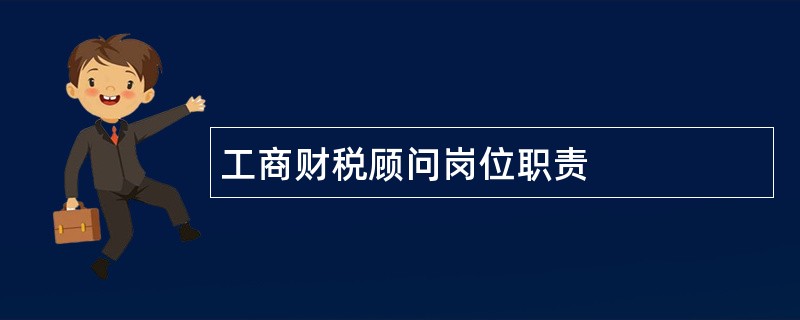 工商财税顾问岗位职责